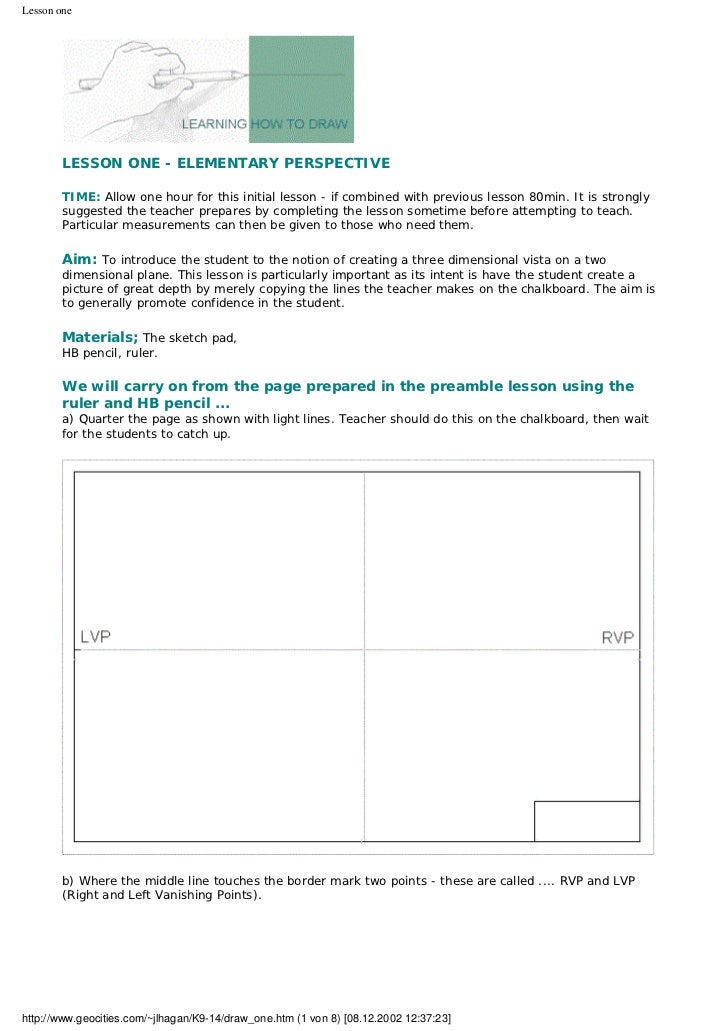 Lesson one

LEARNING HOW TO DRAW

LESSON ONE - ELEMENTARY PERSPECTIVE

TIME: Allow one hour for this initial lesson - if combined with previous lesson 80min. It is strongly suggested the teacher prepares by completing the lesson sometime before attempting to teach. Particular measurements can then be given to those who need them.

Aim: To introduce the student to the notion of creating a three dimensional vista on a two dimensional plane. This lesson is particularly important as its intent is have the student create a picture of great depth by merely copying the lines the teacher makes on the chalkboard. The aim is to generally promote confidence in the student.

Materials; The sketch pad, HB pencil, ruler.

We will carry on from the page prepared in the preamble lesson using the ruler and HB pencil ...
a) Quarter the page as shown with light lines. Teacher should do this on the chalkboard, then wait for the students to catch up.

LVP

RVP

b) Where the middle line touches the border mark two points - these are called .... RVP and LVP (Right and Left Vanishing Points).

http://www.geocities.com/~jlhagan/K9-14/draw_one.htm (1 von 8) [08.12.2002 12:37:23]